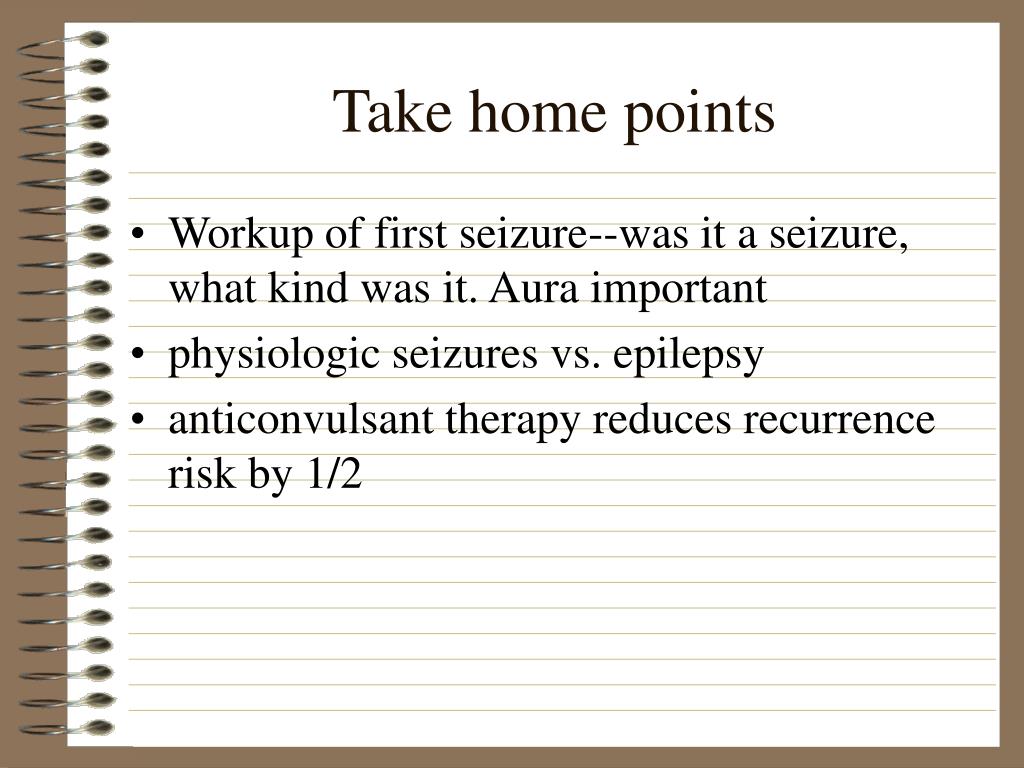 Take home points

• Workup of first seizure--was it a seizure, what kind was it. Aura important
• physiologic seizures vs. epilepsy
• anticonvulsant therapy reduces recurrence risk by 1/2